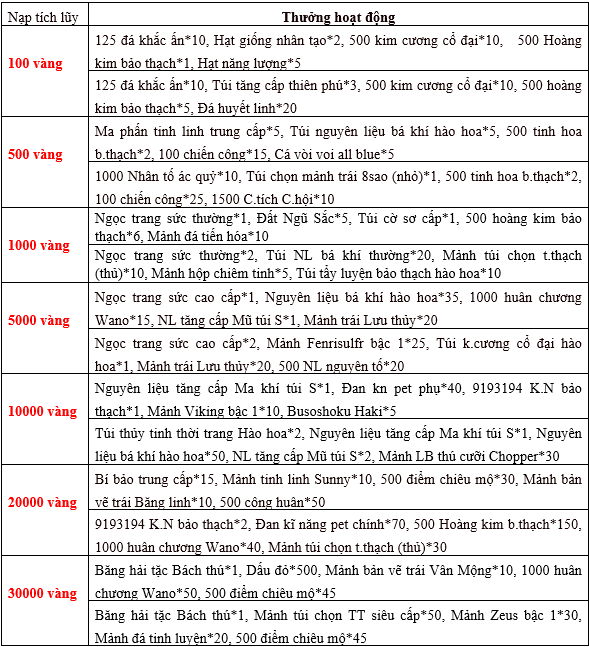 | Nạp tích lũy | Thưởng hoạt động |
|---|---|
| 100 vàng | 125 đá khắc ấn*10, Hạt giống nhân tạo*2, 500 kim cương cổ đại*10, 500 Hoàng kim bảo thạch*1, Hạt năng lượng*5 |
| | 125 đá khắc ấn*10, Túi tăng cấp thiên phú*3, 500 kim cương cổ đại*10, 500 hoàng kim bảo thạch*5, Đá huyết linh*20 |
| 500 vàng | Ma phấn tinh linh trung cấp*5, Túi nguyên liệu bá khí hào hoa*5, 500 tinh hoa b.thạch*2, 100 chiến công*15, Cá vòi voi all blue*5 |
| | 1000 Nhân tố ác quỷ*10, Túi chọn mảnh trái 8sao (nhỏ)*1, 500 tinh hoa b.thạch*2, 100 chiến công*25, 1500 C.tích C.hội*10 |
| 1000 vàng | Ngọc trang sức thường*1, Đất Ngũ Sắc*5, Túi cờ sơ cấp*1, 500 hoàng kim bảo thạch*6, Mảnh đá tiến hóa*10 |
| | Ngọc trang sức thường*2, Túi NL bá khí thường*20, Mảnh túi chọn t.thạch (thủ)*10, Mảnh hộp chiêm tinh*5, Túi tẩy luyện bảo thạch hào hoa*10 |
| 5000 vàng | Ngọc trang sức cao cấp*1, Nguyên liệu bá khí hào hoa*35, 1000 huân chương Wano*15, NL tăng cấp Mũ túi S*1, Mảnh trái Lưu thủy*20 |
| | Ngọc trang sức cao cấp*2, Mảnh Fenrisulfr bậc 1*25, Túi k.cương cổ đại hào hoa*1, Mảnh trái Lưu thủy*20, 500 NL nguyên tố*20 |
| 10000 vàng | Nguyên liệu tăng cấp Ma khí túi S*1, Đan kn pet phụ*40, 9193194 K.N bảo thạch*1, Mảnh Viking bậc 1*10, Busoshoku Haki*5 |
| | Túi thủy tinh thời trang Hào hoa*2, Nguyên liệu tăng cấp Ma khí túi S*1, Nguyên liệu bá khí hào hoa*50, NL tăng cấp Mũ túi S*2, Mảnh LB thú cưỡi Chopper*30 |
| 20000 vàng | Bí bảo trung cấp*15, Mảnh tinh linh Sunny*10, 500 điểm chiêu mộ*30, Mảnh bản vẽ trái Băng linh*10, 500 công huân*50 |
| | 9193194 K.N bảo thạch*2, Đan kĩ năng pet chính*70, 500 Hoàng kim b.thạch*150, 1000 huân chương Wano*40, Mảnh túi chọn t.thạch (thủ)*30 |
| 30000 vàng | Băng hải tặc Bách thú*1, Dấu đỏ*500, Mảnh bản vẽ trái Vân Mộng*10, 1000 huân chương Wano*50, 500 điểm chiêu mộ*45 |
| | Băng hải tặc Bách thú*1, Mảnh túi chọn TT siêu cấp*50, Mảnh Zeus bậc 1*30, Mảnh đá tinh luyện*20, 500 điểm chiêu mộ*45 |